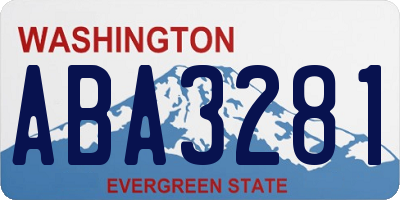 WASHINGTON
ABA3281
EVERGREEN STATE